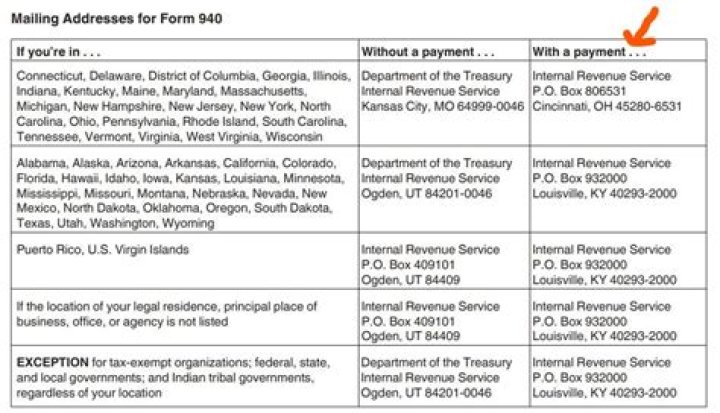 Mailing Addresses for Form 940

| If you're in . . . | Without a payment . . . | With a payment . . . |
|---|---|---|
| Connecticut, Delaware, District of Columbia, Georgia, Illinois, Indiana, Kentucky, Maine, Maryland, Massachusetts, Michigan, New Hampshire, New Jersey, New York, North Carolina, Ohio, Pennsylvania, Rhode Island, South Carolina, Tennessee, Vermont, Virginia, West Virginia, Wisconsin | Department of the Treasury Internal Revenue Service Kansas City, MO 64999-0046 | Internal Revenue Service P.O. Box 806531 Cincinnati, OH 45280-6531 |
| Alabama, Alaska, Arizona, Arkansas, California, Colorado, Florida, Hawaii, Idaho, Iowa, Kansas, Louisiana, Minnesota, Mississippi, Missouri, Montana, Nebraska, Nevada, New Mexico, North Dakota, Oklahoma, Oregon, South Dakota, Texas, Utah, Washington, Wyoming | Department of the Treasury Internal Revenue Service Ogden, UT 84201-0046 | Internal Revenue Service P.O. Box 932000 Louisville, KY 40293-2000 |
| Puerto Rico, U.S. Virgin Islands | Internal Revenue Service P.O. Box 409101 Ogden, UT 84409 | Internal Revenue Service P.O. Box 932000 Louisville, KY 40293-2000 |
| If the location of your legal residence, principal place of business, office, or agency is not listed | Internal Revenue Service P.O. Box 409101 Ogden, UT 84409 | Internal Revenue Service P.O. Box 932000 Louisville, KY 40293-2000 |
| **EXCEPTION** for tax-exempt organizations; federal, state, and local governments; and Indian tribal governments, regardless of your location | Department of the Treasury Internal Revenue Service Ogden, UT 84201-0046 | Internal Revenue Service P.O. Box 932000 Louisville, KY 40293-2000 |